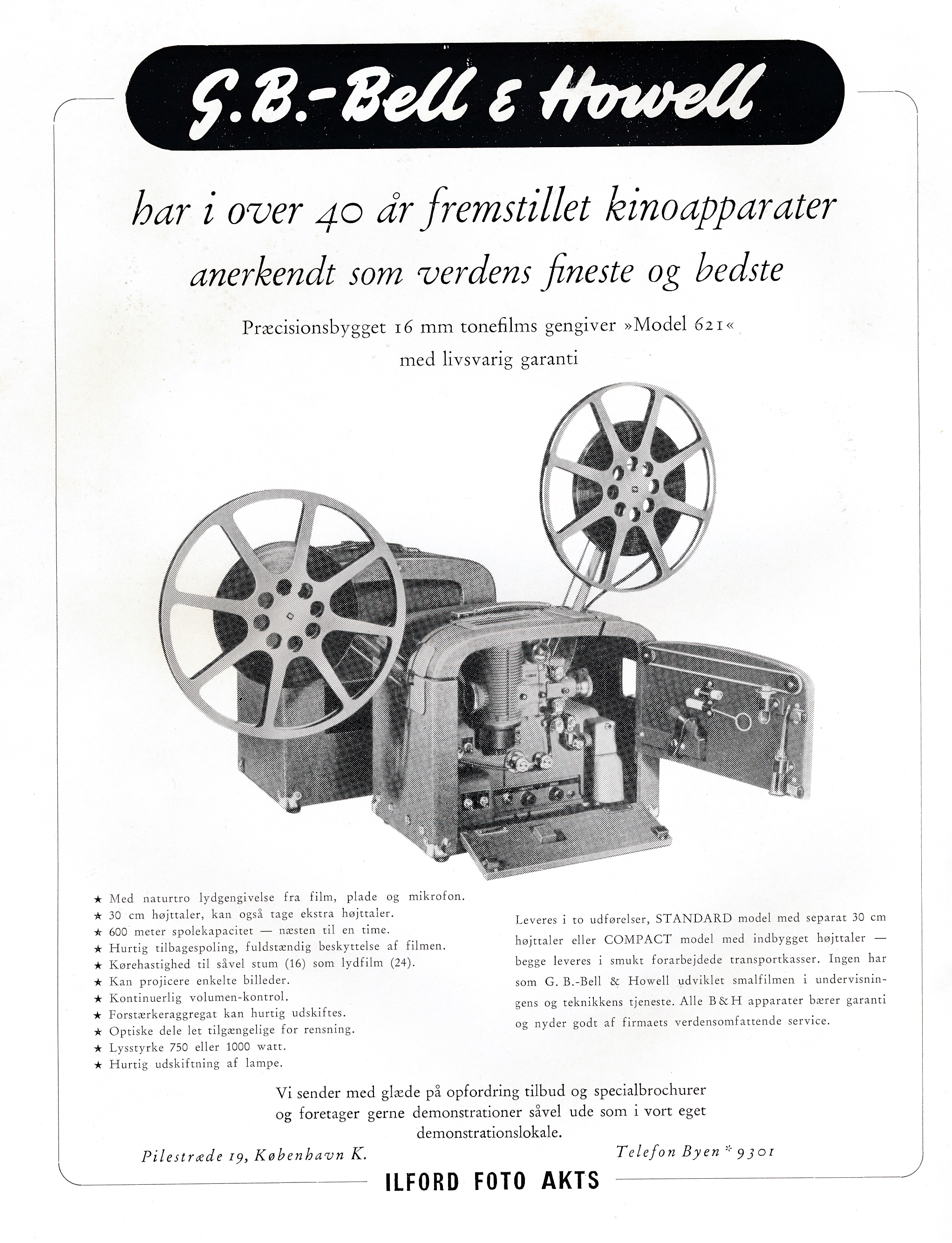 G.B.-Bell & Howell

har i over 40 år fremstillet kinoapparater anerkendt som verdens fineste og bedste

Præcisionsbygget 16 mm tonefilms gengiver »Model 621« med livsvarig garanti

★ Med naturtro lydgengivelse fra film, plade og mikrofon.
★ 30 cm højttaler, kan også tage ekstra højttaler.
★ 600 meter spolekapacitet — næsten til en time.
★ Hurtig tilbagespoling, fuldstændig beskyttelse af filmen.
★ Kørehastighed til såvel stum (16) som lydfilm (24).
★ Kan projicere enkelte billeder.
★ Kontinuerlig volumen-kontrol.
★ Forstærkeraggregat kan hurtig udskiftes.
★ Optiske dele let tilgængelige for rensning.
★ Lysstyrke 750 eller 1000 watt.
★ Hurtig udskiftning af lampe.

Leveres i to udførelser, STANDARD model med separat 30 cm højttaler eller COMPACT model med indbygget højttaler — begge leveres i smukt forarbejdede transportkasser. Ingen har som G. B.-Bell & Howell udviklet smalfilmen i undervisningens og teknikkens tjeneste. Alle B & H apparater bærer garanti og nyder godt af firmaets verdensomfattende service.

Vi sender med glæde på opfordring tilbud og specialbrochurer og foretager gerne demonstrationer såvel ude som i vort eget demonstrationslokale.

Pilestræde 19, København K.

Telefon Byen * 9301

ILFORD FOTO AKTS